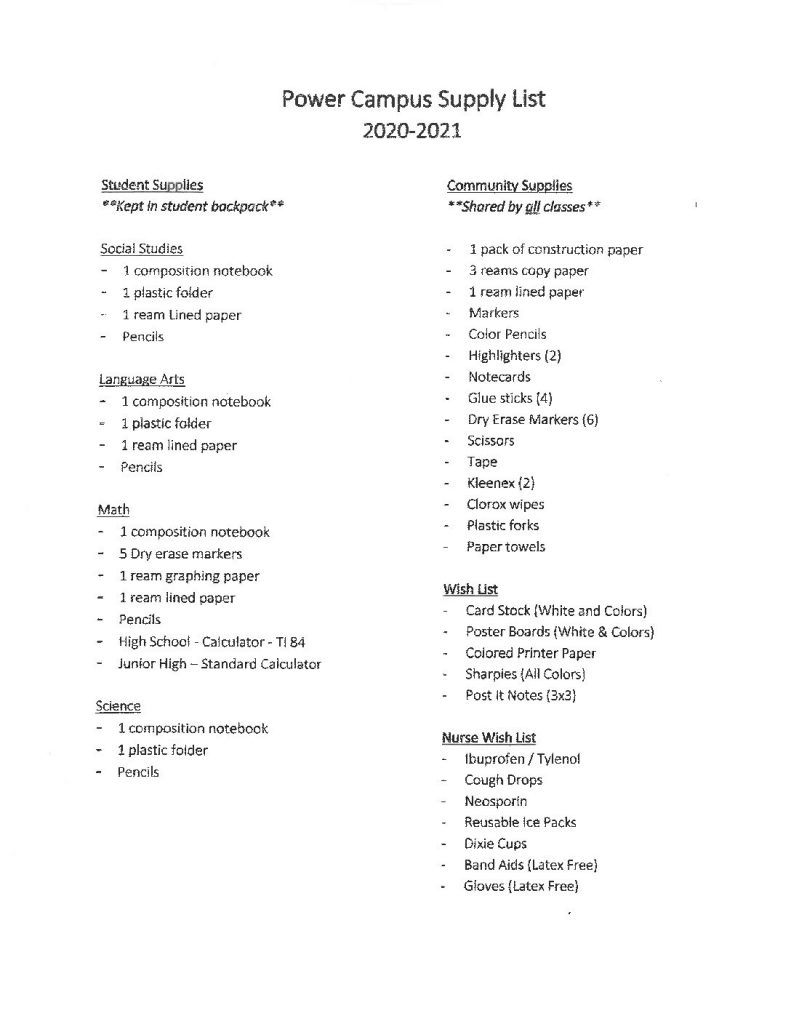 Power Campus Supply List
2020-2021

Student Supplies
**Kept in student backpack**

Social Studies
- 1 composition notebook
- 1 plastic folder
- 1 ream Lined paper
- Pencils

Language Arts
- 1 composition notebook
- 1 plastic folder
- 1 ream lined paper
- Pencils

Math
- 1 composition notebook
- 5 Dry erase markers
- 1 ream graphing paper
- 1 ream lined paper
- Pencils
- High School - Calculator - TI 84
- Junior High – Standard Calculator

Science
- 1 composition notebook
- 1 plastic folder
- Pencils

Community Supplies
**Shared by all classes**

- 1 pack of construction paper
- 3 reams copy paper
- 1 ream lined paper
- Markers
- Color Pencils
- Highlighters (2)
- Notecards
- Glue sticks (4)
- Dry Erase Markers (6)
- Scissors
- Tape
- Kleenex (2)
- Clorox wipes
- Plastic forks
- Paper towels

Wish List
- Card Stock (White and Colors)
- Poster Boards (White & Colors)
- Colored Printer Paper
- Sharpies (All Colors)
- Post It Notes (3x3)

Nurse Wish List
- Ibuprofen / Tylenol
- Cough Drops
- Neosporin
- Reusable Ice Packs
- Dixie Cups
- Band Aids (Latex Free)
- Gloves (Latex Free)